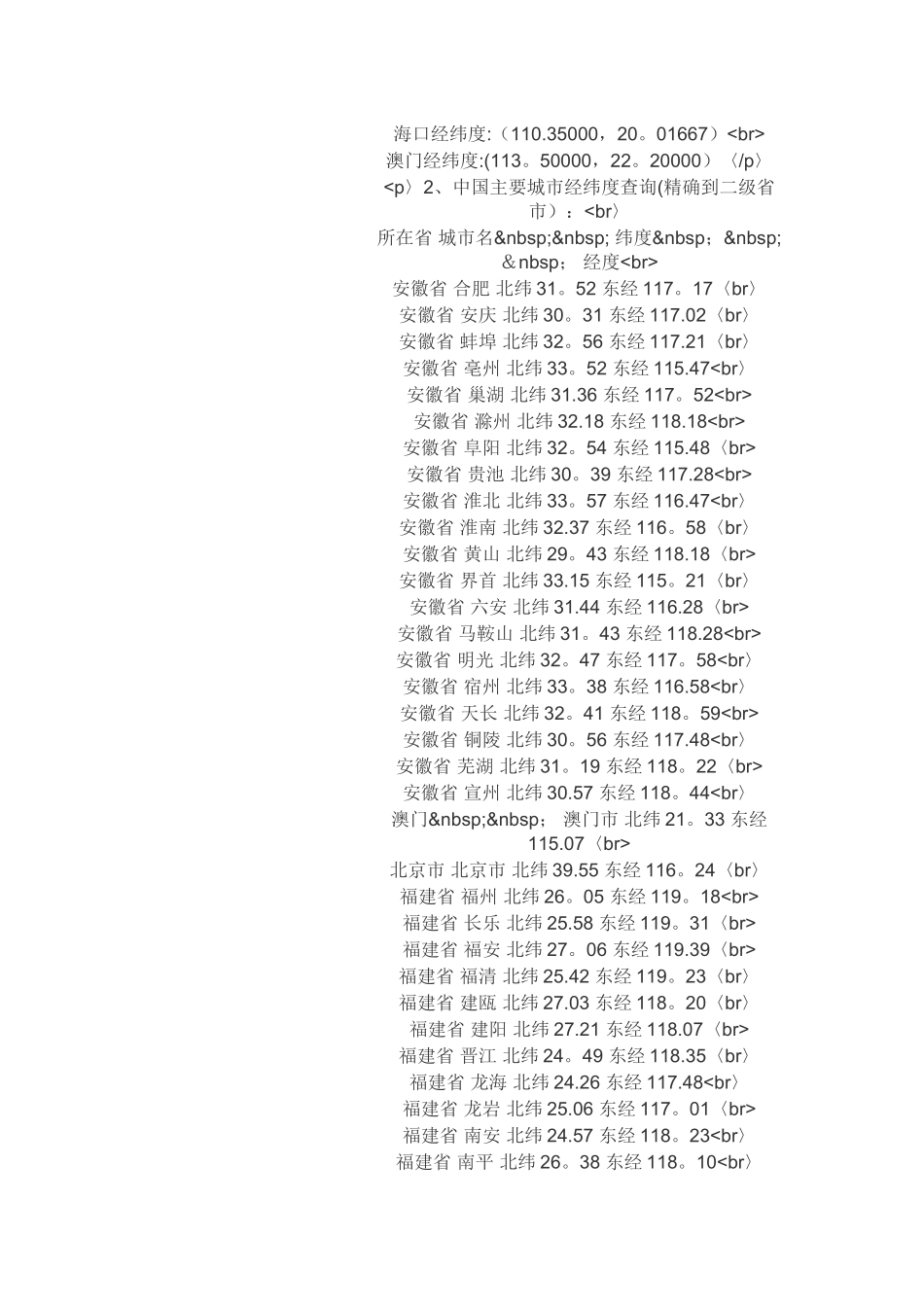 海口经纬度:（110.35000，20。01667）<br>
澳门经纬度:(113。50000，22。20000）〈/p〉
<p〉2、中国主要城市经纬度查询(精确到二级省市）：<br〉
所在省 城市名&nbsp;&nbsp; 纬度&nbsp；&nbsp; ＆nbsp； 经度<br>
安徽省 合肥 北纬31。52 东经117。17〈br〉
安徽省 安庆 北纬30。31 东经117.02〈br〉
安徽省 蚌埠 北纬32。56 东经117.21〈br〉
安徽省 亳州 北纬33。52 东经115.47<br〉
安徽省 巢湖 北纬31.36 东经117。52<br>
安徽省 滁州 北纬32.18 东经118.18<br>
安徽省 阜阳 北纬32。54 东经115.48〈br>
安徽省 贵池 北纬30。39 东经117.28<br>
安徽省 淮北 北纬33。57 东经116.47<br〉
安徽省 淮南 北纬32.37 东经116。58〈br〉
安徽省 黄山 北纬29。43 东经118.18〈br>
安徽省 界首 北纬33.15 东经115。21〈br〉
安徽省 六安 北纬31.44 东经116.28〈br>
安徽省 马鞍山 北纬31。43 东经118.28<br>
安徽省 明光 北纬32。47 东经117。58<br〉
安徽省 宿州 北纬33。38 东经116.58<br〉
安徽省 天长 北纬32。41 东经118。59<br>
安徽省 铜陵 北纬30。56 东经117.48<br〉
安徽省 芜湖 北纬31。19 东经118。22〈br>
安徽省 宣州 北纬30.57 东经118。44<br〉
澳门&nbsp;&nbsp; 澳门市 北纬21。33 东经115.07〈br>
北京市 北京市 北纬39.55 东经116。24〈br〉
福建省 福州 北纬26。05 东经119。18<br>
福建省 长乐 北纬25.58 东经119。31〈br>
福建省 福安 北纬27。06 东经119.39〈br>
福建省 福清 北纬25.42 东经119。23〈br〉
福建省 建瓯 北纬27.03 东经118。20〈br〉
福建省 建阳 北纬27.21 东经118.07〈br>
福建省 晋江 北纬24。49 东经118.35〈br〉
福建省 龙海 北纬24.26 东经117.48<br〉
福建省 龙岩 北纬25.06 东经117。01〈br>
福建省 南安 北纬24.57 东经118。23<br〉
福建省 南平 北纬26。38 东经118。10<br〉